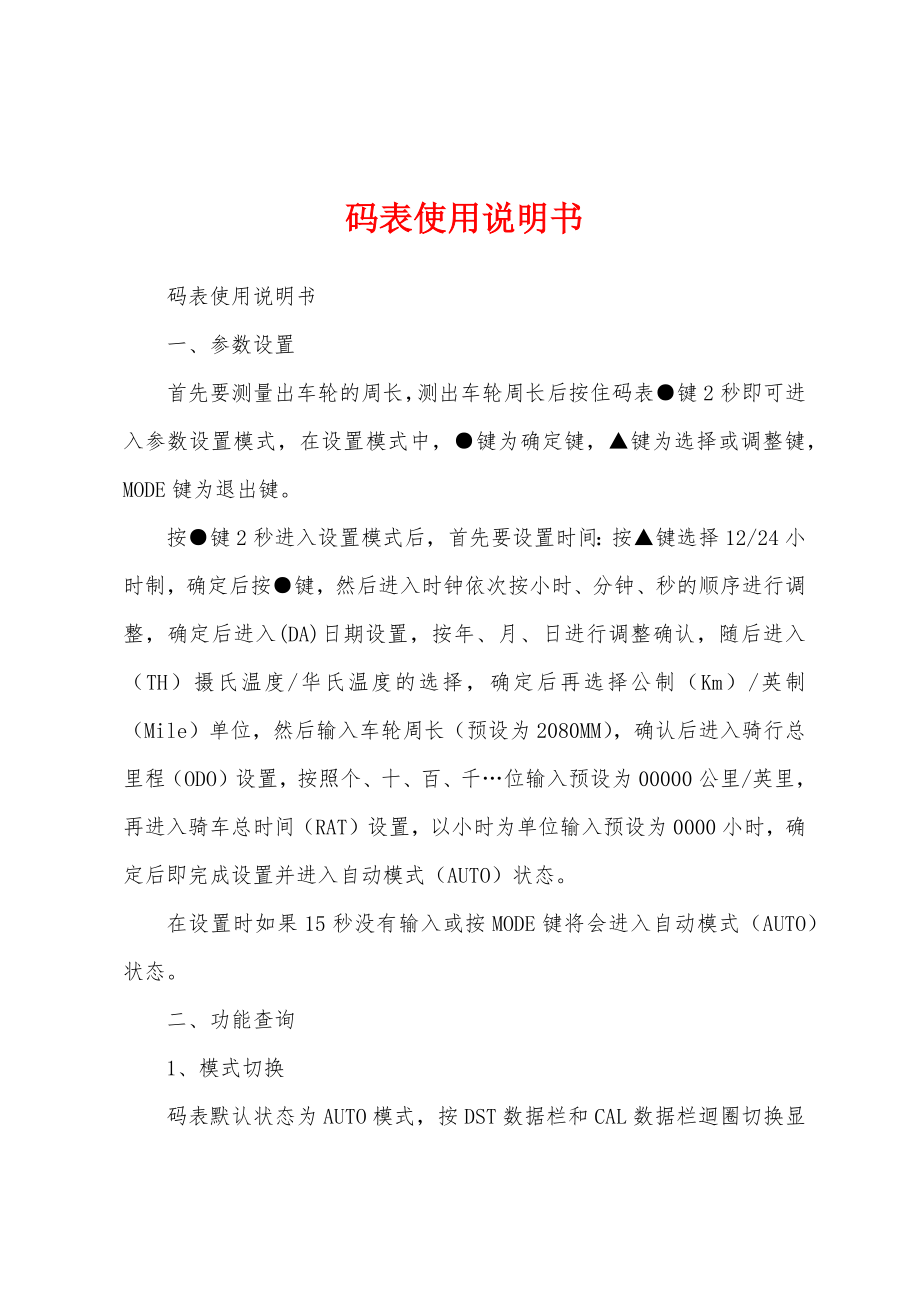 码表使用说明书

码表使用说明书

一、参数设置

首先要测量出车轮的周长，测出车轮周长后按住码表●键2秒即可进入参数设置模式，在设置模式中，●键为确定键，▲键为选择或调整键，MODE键为退出键。

按●键2秒进入设置模式后，首先要设置时间：按▲键选择12/24小时制，确定后按●键，然后进入时钟依次按小时、分钟、秒的顺序进行调整，确定后进入(DA)日期设置，按年、月、日进行调整确认，随后进入（TH）摄氏温度/华氏温度的选择，确定后再选择公制（Km）/英制（Mile）单位，然后输入车轮周长（预设为2080MM），确认后进入骑行总里程（ODO）设置，按照个、十、百、千…位输入预设为00000公里/英里，再进入骑车总时间（RAT）设置，以小时为单位输入预设为0000小时，确定后即完成设置并进入自动模式（AUTO）状态。

在设置时如果15秒没有输入或按MODE键将会进入自动模式（AUTO）状态。

二、功能查询

1、模式切换

码表默认状态为AUTO模式，按DST数据栏和CAL数据栏迴圈切换显